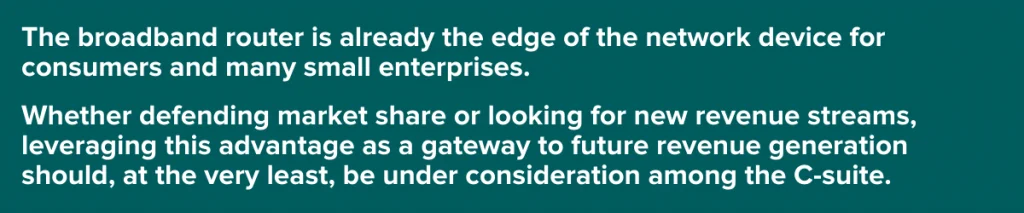 The broadband router is already the edge of the network device for consumers and many small enterprises.

Whether defending market share or looking for new revenue streams, leveraging this advantage as a gateway to future revenue generation should, at the very least, be under consideration among the C-suite.